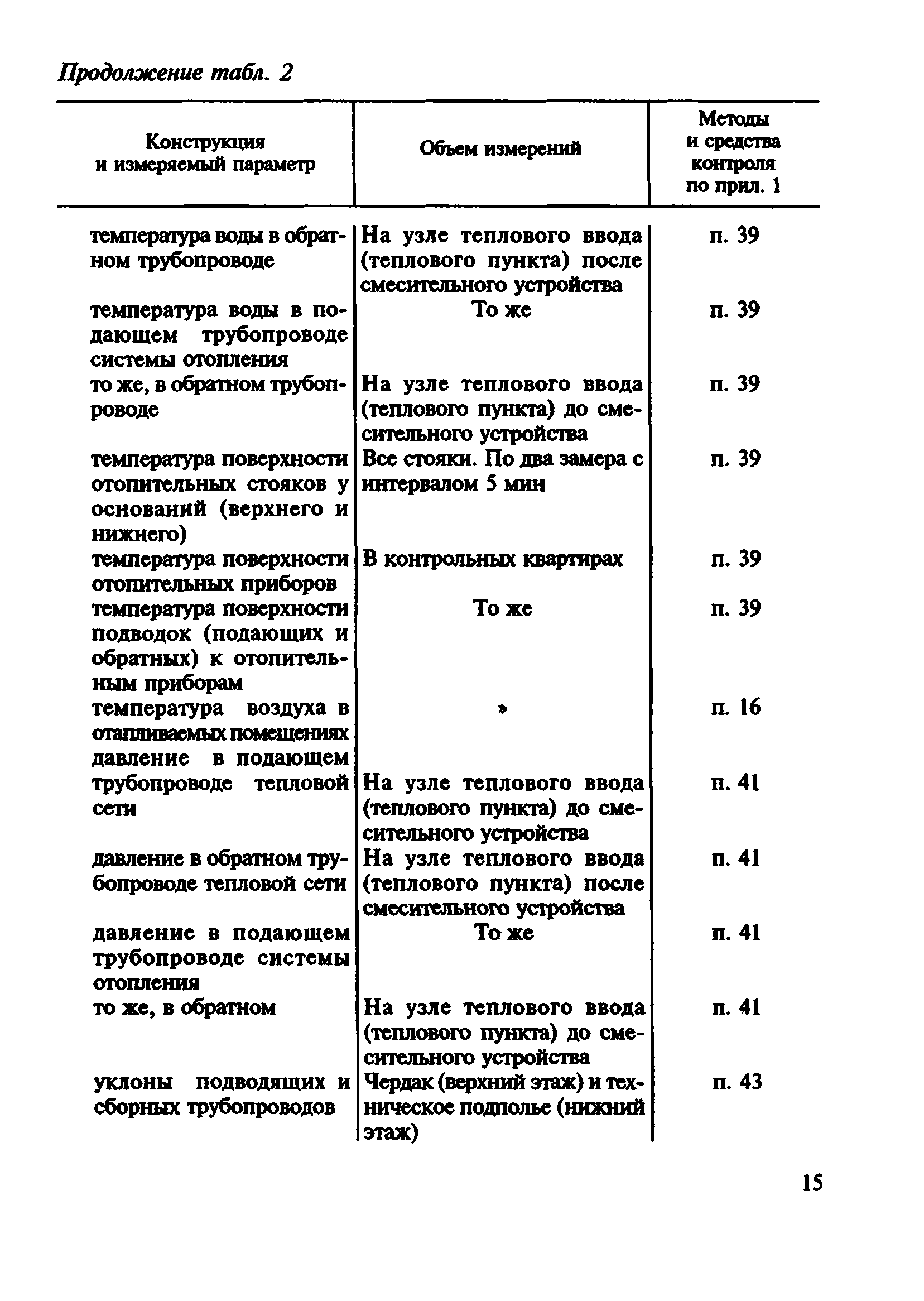 Продолжение табл. 2

| Конструкция и измеряемый параметр | Объем измерений | Методы и средства контроля по прил. 1 |
|---|---|---|
| температура воды в обратном трубопроводе | На узле теплового ввода (теплового пункта) после смесительного устройства | п. 39 |
| температура воды в подающем трубопроводе системы отопления | То же | п. 39 |
| то же, в обратном трубопроводе | На узле теплового ввода (теплового пункта) до смесительного устройства | п. 39 |
| температура поверхности отопительных стояков у оснований (верхнего и нижнего) | Все стояки. По два замера с интервалом 5 мин | п. 39 |
| температура поверхности отопительных приборов | В контрольных квартирах | п. 39 |
| температура поверхности подводок (подающих и обратных) к отопительным приборам | То же | п. 39 |
| температура воздуха в отапливаемых помещениях | » | п. 16 |
| давление в подающем трубопроводе тепловой сети | На узле теплового ввода (теплового пункта) до смесительного устройства | п. 41 |
| давление в обратном трубопроводе тепловой сети | На узле теплового ввода (теплового пункта) после смесительного устройства | п. 41 |
| давление в подающем трубопроводе системы отопления | То же | п. 41 |
| то же, в обратном | На узле теплового ввода (теплового пункта) до смесительного устройства | п. 41 |
| уклоны подводящих и сборных трубопроводов | Чердак (верхний этаж) и техническое подполье (нижний этаж) | п. 43 |

15